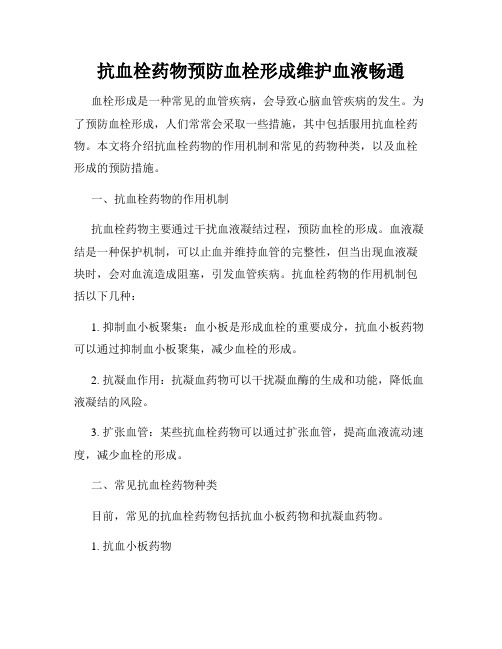 抗血栓药物预防血栓形成维护血液畅通

血栓形成是一种常见的血管疾病，会导致心脑血管疾病的发生。为了预防血栓形成，人们常常会采取一些措施，其中包括服用抗血栓药物。本文将介绍抗血栓药物的作用机制和常见的药物种类，以及血栓形成的预防措施。

一、抗血栓药物的作用机制

抗血栓药物主要通过干扰血液凝结过程，预防血栓的形成。血液凝结是一种保护机制，可以止血并维持血管的完整性，但当出现血液凝块时，会对血流造成阻塞，引发血管疾病。抗血栓药物的作用机制包括以下几种：

1. 抑制血小板聚集：血小板是形成血栓的重要成分，抗血小板药物可以通过抑制血小板聚集，减少血栓的形成。

2. 抗凝血作用：抗凝血药物可以干扰凝血酶的生成和功能，降低血液凝结的风险。

3. 扩张血管：某些抗血栓药物可以通过扩张血管，提高血液流动速度，减少血栓的形成。

二、常见抗血栓药物种类

目前，常见的抗血栓药物包括抗血小板药物和抗凝血药物。

1. 抗血小板药物